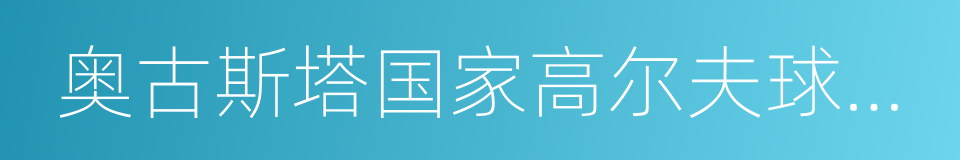 奥古斯塔国家高尔夫球...